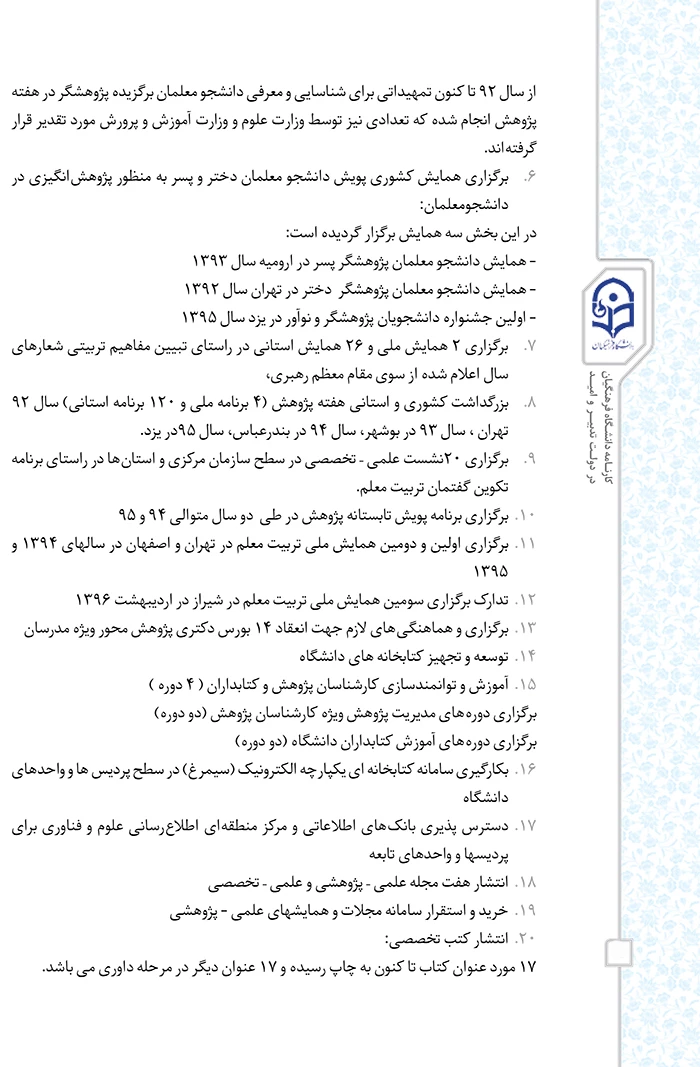 از سال ۹۲ تا کنون تمهیداتی برای شناسایی و معرفی دانشجو معلمان برگزیده پژوهشگر در هفته پژوهش انجام شده که تعدادی نیز توسط وزارت علوم و وزارت آموزش و پرورش مورد تقدیر قرار گرفته‌اند.

۶. برگزاری همایش کشوری پویش دانشجو معلمان دختر و پسر به منظور پژوهش‌انگیزی در دانشجومعلمان:
در این بخش سه همایش برگزار گردیده است:
- همایش دانشجو معلمان پژوهشگر پسر در ارومیه سال ۱۳۹۳
- همایش دانشجو معلمان پژوهشگر دختر در تهران سال ۱۳۹۲
- اولین جشنواره دانشجویان پژوهشگر و نوآور در یزد سال ۱۳۹۵

۷. برگزاری ۲ همایش ملی و ۲۶ همایش استانی در راستای تبیین مفاهیم تربیتی شعارهای سال اعلام شده از سوی مقام معظم رهبری،

۸. بزرگداشت کشوری و استانی هفته پژوهش (۴ برنامه ملی و ۱۲۰ برنامه استانی) سال ۹۲ تهران ، سال ۹۳ در بوشهر، سال ۹۴ در بندرعباس، سال ۹۵در یزد.

۹. برگزاری ۲۰نشست علمی - تخصصی در سطح سازمان مرکزی و استان‌ها در راستای برنامه تکوین گفتمان تربیت معلم.

۱۰. برگزاری برنامه پویش تابستانه پژوهش در طی دو سال متوالی ۹۴ و ۹۵

۱۱. برگزاری اولین و دومین همایش ملی تربیت معلم در تهران و اصفهان در سالهای ۱۳۹۴ و ۱۳۹۵

۱۲. تدارک برگزاری سومین همایش ملی تربیت معلم در شیراز در اردیبهشت ۱۳۹۶

۱۳. برگزاری و هماهنگی‌های لازم جهت انعقاد ۱۴ بورس دکتری پژوهش محور ویژه مدرسان

۱۴. توسعه و تجهیز کتابخانه های دانشگاه

۱۵. آموزش و توانمندسازی کارشناسان پژوهش و کتابداران ( ۴ دوره )
برگزاری دوره‌های مدیریت پژوهش ویژه کارشناسان پژوهش (دو دوره)
برگزاری دوره‌های آموزش کتابداران دانشگاه (دو دوره)

۱۶. بکارگیری سامانه کتابخانه ای یکپارچه الکترونیک (سیمرغ) در سطح پردیس ها و واحدهای دانشگاه

۱۷. دسترس پذیری بانک‌های اطلاعاتی و مرکز منطقه‌ای اطلاع‌رسانی علوم و فناوری برای پردیسها و واحدهای تابعه

۱۸. انتشار هفت مجله علمی - پژوهشی و علمی - تخصصی

۱۹. خرید و استقرار سامانه مجلات و همایشهای علمی - پژوهشی

۲۰. انتشار کتب تخصصی:
۱۷ مورد عنوان کتاب تا کنون به چاپ رسیده و ۱۷ عنوان دیگر در مرحله داوری می باشد.

دانشگاه فرهنگیان

کارنامه دانشگاه فرهنگیان در دولت تدبیر و امید